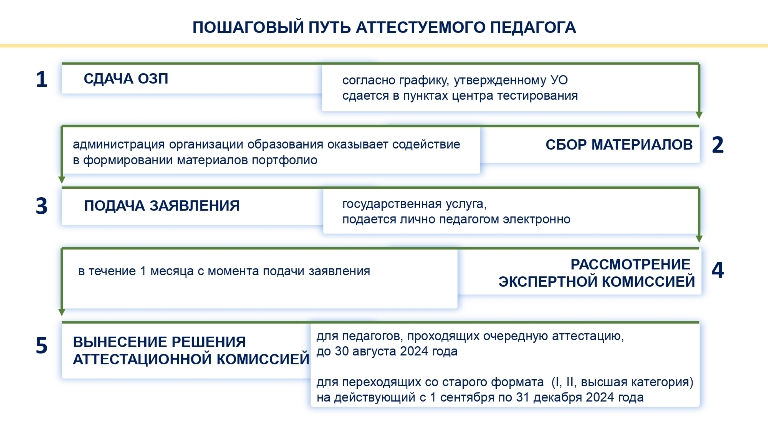 ПОШАГОВЫЙ ПУТЬ АТТЕСТУЕМОГО ПЕДАГОГА

1

СДАЧА ОЗП

согласно графику, утвержденному УО
сдается в пунктах центра тестирования

администрация организации образования оказывает содействие в формировании материалов портфолио

СБОР МАТЕРИАЛОВ

2

3

ПОДАЧА ЗАЯВЛЕНИЯ

государственная услуга,
подается лично педагогом электронно

в течение 1 месяца с момента подачи заявления

РАССМОТРЕНИЕ
ЭКСПЕРТНОЙ КОМИССИЕЙ

4

5

ВЫНЕСЕНИЕ РЕШЕНИЯ
АТТЕСТАЦИОННОЙ КОМИССИЕЙ

для педагогов, проходящих очередную аттестацию,
до 30 августа 2024 года

для переходящих со старого формата (I, II, высшая категория)
на действующий с 1 сентября по 31 декабря 2024 года